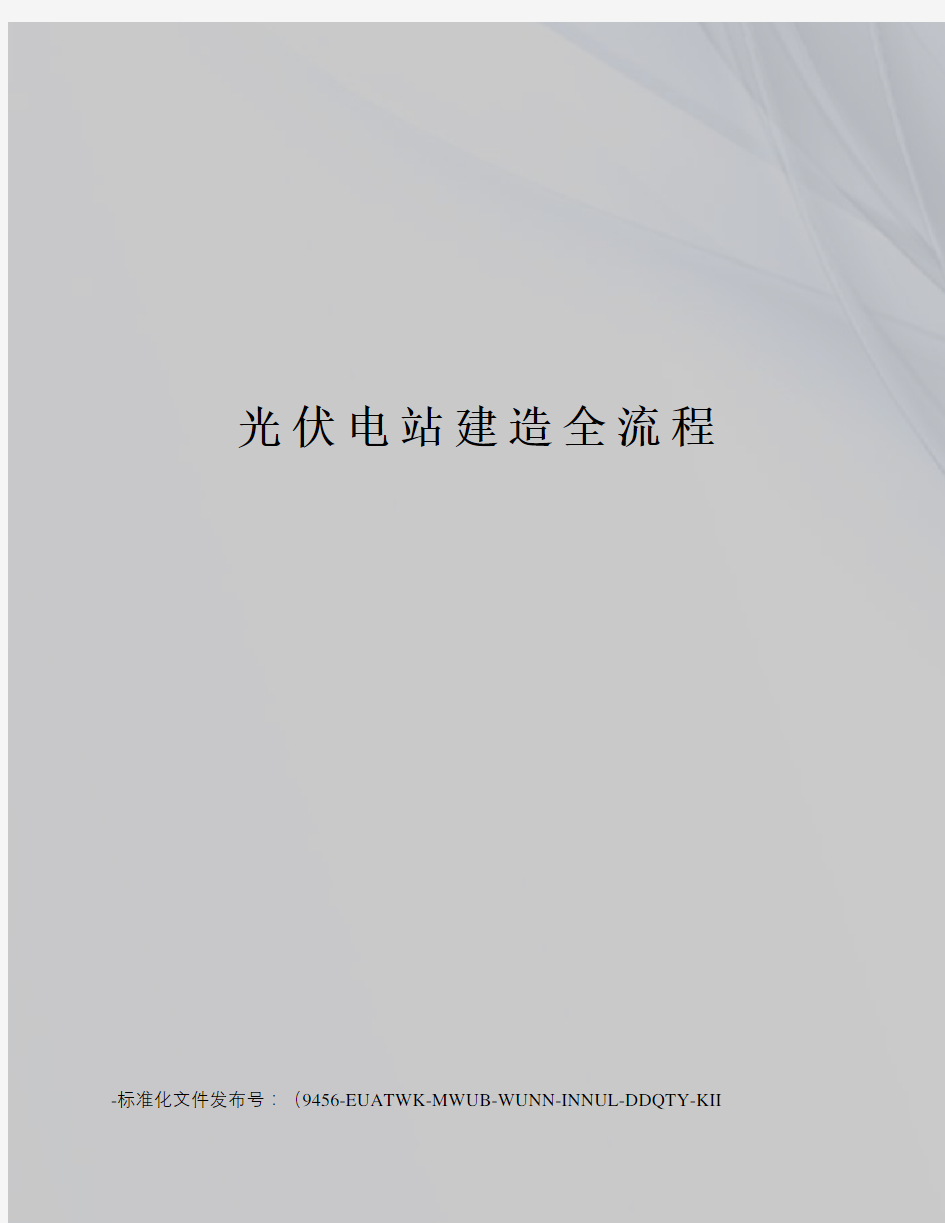 光伏电站建造全流程

-标准化文件发布号：（9456-EUATWK-MWUB-WUNN-INNUL-DDQTY-KII